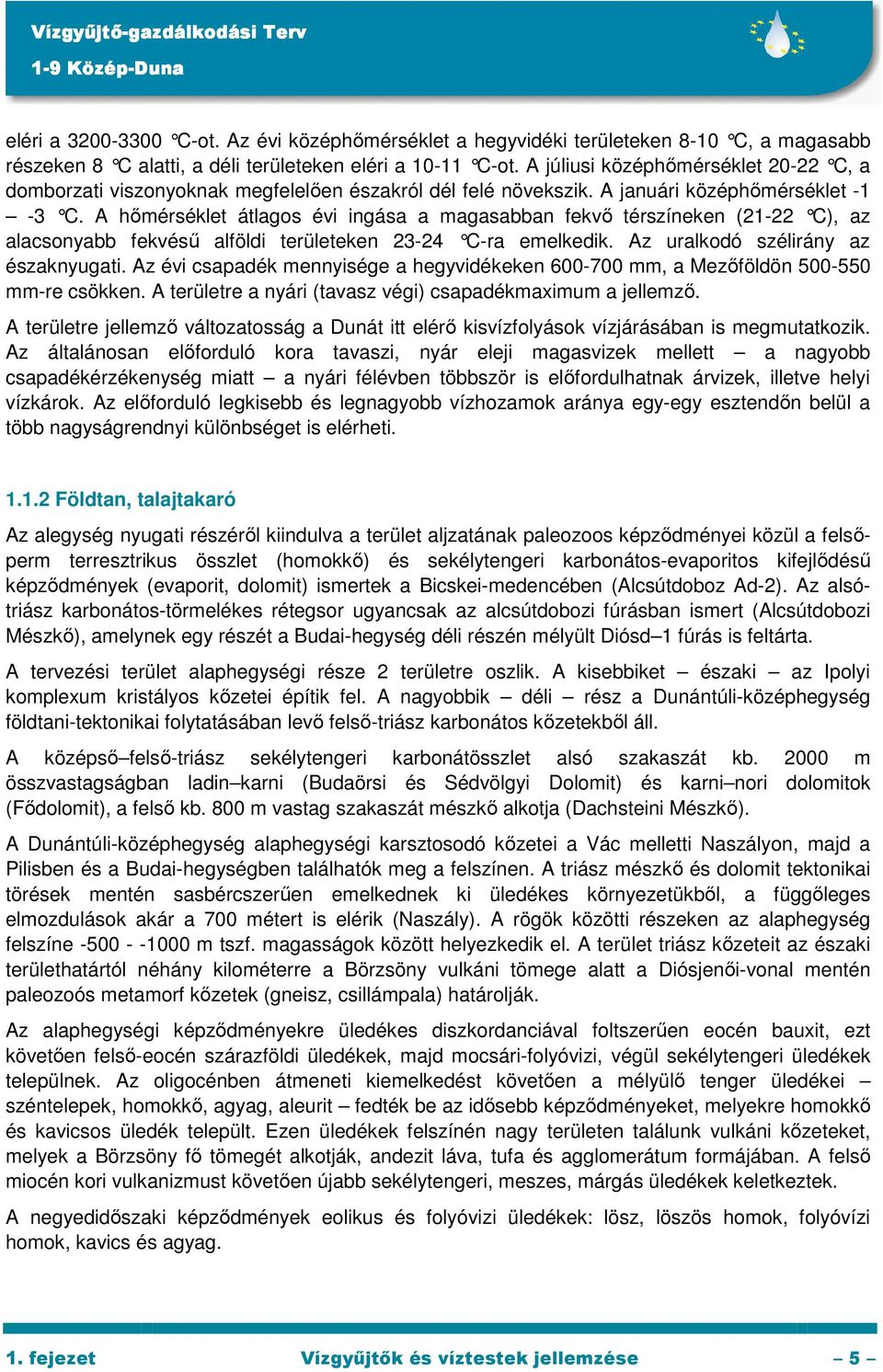 Vízgyűjtő-gazdálkodási Terv
1-9 Közép-Duna

eléri a 3200-3300 °C-ot. Az évi középhőmérséklet a hegyvidéki területeken 8-10 °C, a magasabb részeken 8 °C alatti, a déli területeken eléri a 10-11 °C-ot. A júliusi középhőmérséklet 20-22 °C, a domborzati viszonyoknak megfelelően északról dél felé növekszik. A januári középhőmérséklet -1 – -3 °C. A hőmérséklet átlagos évi ingása a magasabban fekvő térszíneken (21-22 °C), az alacsonyabb fekvésű alföldi területeken 23-24 °C-ra emelkedik. Az uralkodó szélirány az északnyugati. Az évi csapadék mennyisége a hegyvidékeken 600-700 mm, a Mezőföldön 500-550 mm-re csökken. A területre a nyári (tavasz végi) csapadékmaximum a jellemző.

A területre jellemző változatosság a Dunát itt elérő kisvízfolyások vízjárásában is megmutatkozik. Az általánosan előforduló kora tavaszi, nyár eleji magasvizek mellett – a nagyobb csapadékérzékenység miatt – a nyári félévben többször is előfordulhatnak árvizek, illetve helyi vízkárok. Az előforduló legkisebb és legnagyobb vízhozamok aránya egy-egy esztendőn belül a több nagyságrendnyi különbséget is elérheti.

1.1.2 Földtan, talajtakaró

Az alegység nyugati részéről kiindulva a terület aljzatának paleozoos képződményei közül a felső-perm terresztrikus összlet (homokkő) és sekélytengeri karbonátos-evaporitos kifejlődésű képződmények (evaporit, dolomit) ismertek a Bicskei-medencében (Alcsútdoboz Ad-2). Az alsó-triász karbonátos-törmelékes rétegsor ugyancsak az alcsútdobozi fúrásban ismert (Alcsútdobozi Mészkő), amelynek egy részét a Budai-hegység déli részén mélyült Diósd–1 fúrás is feltárta.

A tervezési terület alaphegységi része 2 területre oszlik. A kisebbiket – északi – az Ipolyi komplexum kristályos kőzetei építik fel. A nagyobbik – déli – rész a Dunántúli-középhegység földtani-tektonikai folytatásában levő felső-triász karbonátos kőzetekből áll.

A középső–felső-triász sekélytengeri karbonátösszlet alsó szakaszát kb. 2000 m összvastagságban ladin–karni (Budaörsi és Sédvölgyi Dolomit) és karni–nori dolomitok (Fődolomit), a felső kb. 800 m vastag szakaszát mészkő alkotja (Dachsteini Mészkő).

A Dunántúli-középhegység alaphegységi karsztosodó kőzetei a Vác melletti Naszályon, majd a Pilisben és a Budai-hegységben találhatók meg a felszínen. A triász mészkő és dolomit tektonikai törések mentén sasbércszerűen emelkednek ki üledékes környezetükből, a függőleges elmozdulások akár a 700 métert is elérik (Naszály). A rögök közötti részeken az alaphegység felszíne -500 - -1000 m tszf. magasságok között helyezkedik el. A terület triász kőzeteit az északi területhatártól néhány kilométerre a Börzsöny vulkáni tömege alatt a Diósjenői-vonal mentén paleozoós metamorf kőzetek (gneisz, csillámpala) határolják.

Az alaphegységi képződményekre üledékes diszkordanciával foltszerűen eocén bauxit, ezt követően felső-eocén szárazföldi üledékek, majd mocsári-folyóvizi, végül sekélytengeri üledékek települnek. Az oligocénben átmeneti kiemelkedést követően a mélyülő tenger üledékei – széntelepek, homokkő, agyag, aleurit – fedték be az idősebb képződményeket, melyekre homokkő és kavicsos üledék települt. Ezen üledékek felszínén nagy területen találunk vulkáni kőzeteket, melyek a Börzsöny fő tömegét alkotják, andezit láva, tufa és agglomerátum formájában. A felső miocén kori vulkanizmust követően újabb sekélytengeri, meszes, márgás üledékek keletkeztek.

A negyedidőszaki képződmények eolikus és folyóvizi üledékek: lösz, löszös homok, folyóvízi homok, kavics és agyag.

1. fejezet Vízgyűjtők és víztestek jellemzése – 5 –